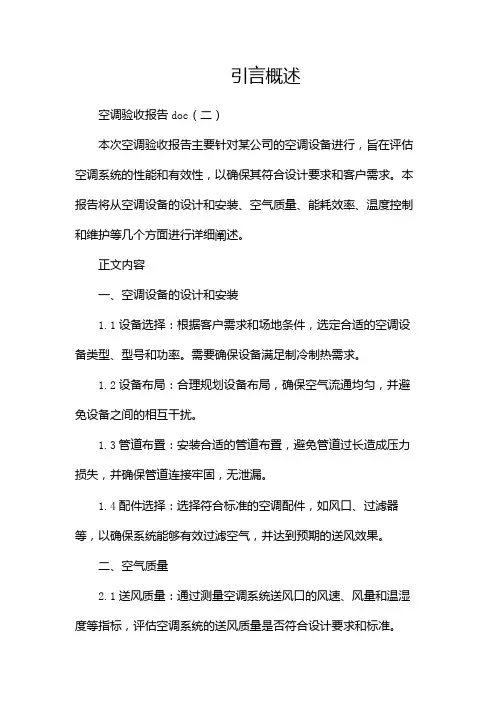 引言概述

空调验收报告 doc（二）

本次空调验收报告主要针对某公司的空调设备进行，旨在评估空调系统的性能和有效性，以确保其符合设计要求和客户需求。本报告将从空调设备的设计和安装、空气质量、能耗效率、温度控制和维护等几个方面进行详细阐述。

正文内容

一、空调设备的设计和安装

1.1 设备选择：根据客户需求和场地条件，选定合适的空调设备类型、型号和功率。需要确保设备满足制冷制热需求。

1.2 设备布局：合理规划设备布局，确保空气流通均匀，并避免设备之间的相互干扰。

1.3 管道布置：安装合适的管道布置，避免管道过长造成压力损失，并确保管道连接牢固，无泄漏。

1.4 配件选择：选择符合标准的空调配件，如风口、过滤器等，以确保系统能够有效过滤空气，并达到预期的送风效果。

二、空气质量

2.1 送风质量：通过测量空调系统送风口的风速、风量和温湿度等指标，评估空调系统的送风质量是否符合设计要求和标准。